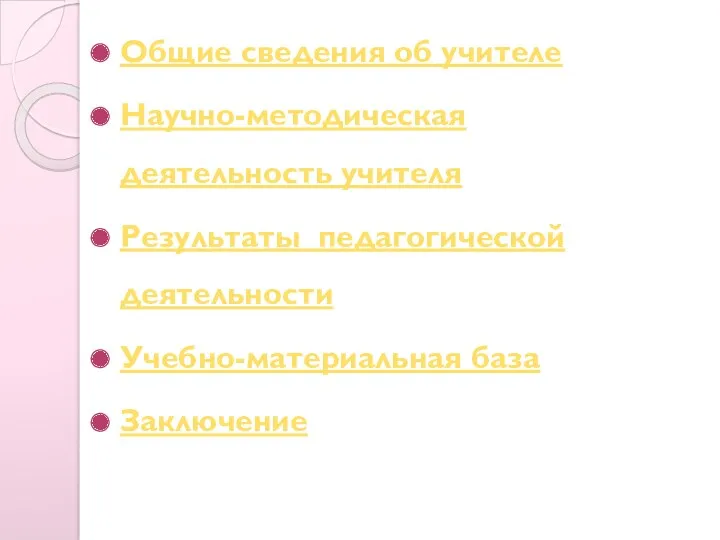 Общие сведения об учителе

Научно-методическая деятельность учителя

Результаты педагогической деятельности

Учебно-материальная база

Заключение